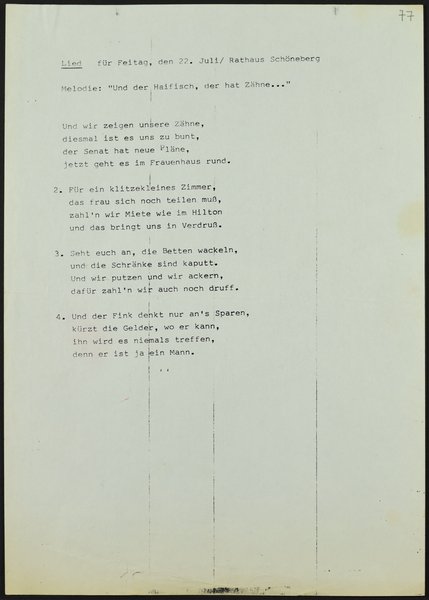 77

Lied für Feitag, den 22. Juli/ Rathaus Schöneberg

Melodie: "Und der Haifisch, der hat Zähne..."

Und wir zeigen unsere Zähne,
diesmal ist es uns zu bunt,
der Senat hat neue Pläne,
jetzt geht es im Frauenhaus rund.

2. Für ein klitzekleines Zimmer,
das frau sich noch teilen muß,
zahl'n wir Miete wie im Hilton
und das bringt uns in Verdruß.

3. Seht euch an, die Betten wackeln,
und die Schränke sind kaputt.
Und wir putzen und wir ackern,
dafür zahl'n wir auch noch druff.

4. Und der Fink denkt nur an's Sparen,
kürzt die Gelder, wo er kann,
ihn wird es niemals treffen,
denn er ist ja ein Mann.